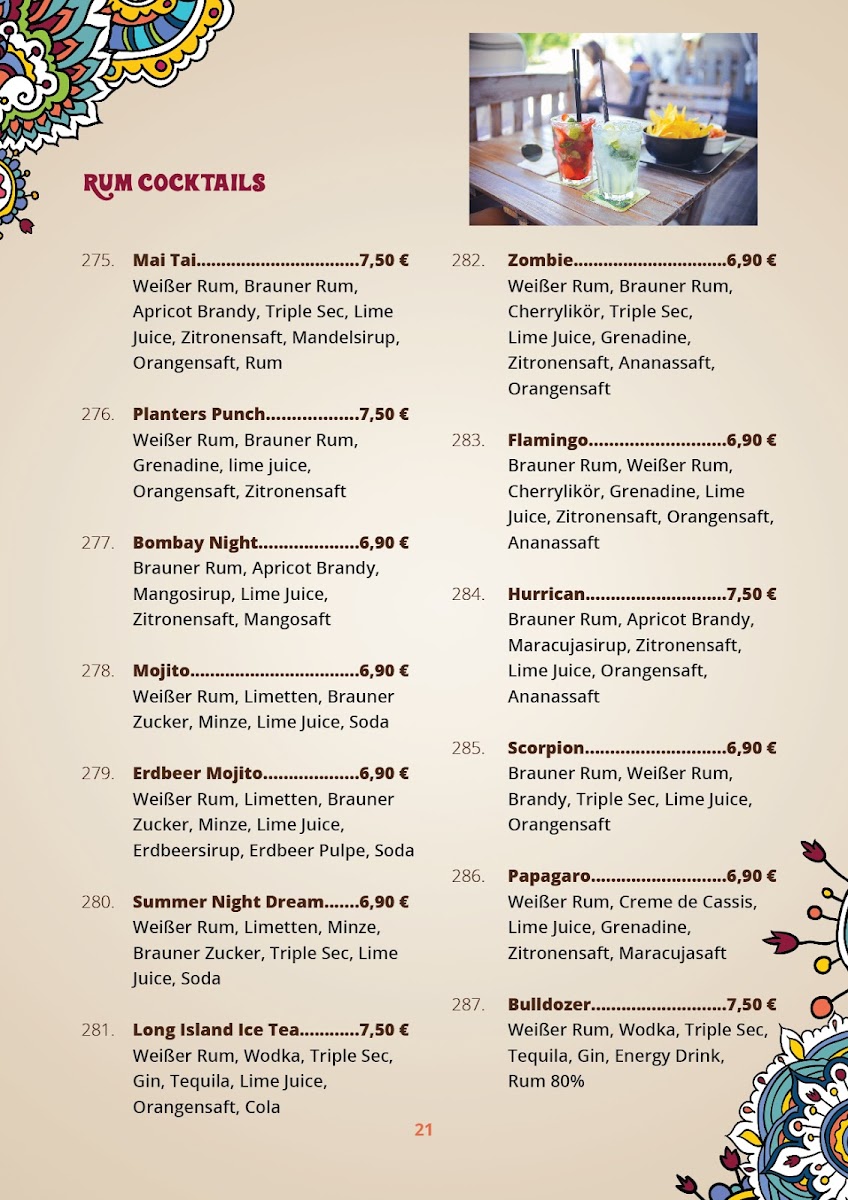 RUM COCKTAILS

275. Mai Tai 7,50 €
Weißer Rum, Brauner Rum, Apricot Brandy, Triple Sec, Lime Juice, Zitronensaft, Mandelsirup, Orangensaft, Rum

276. Planters Punch 7,50 €
Weißer Rum, Brauner Rum, Grenadine, lime juice, Orangensaft, Zitronensaft

277. Bombay Night 6,90 €
Brauner Rum, Apricot Brandy, Mangosirup, Lime Juice, Zitronensaft, Mangosaft

278. Mojito 6,90 €
Weißer Rum, Limetten, Brauner Zucker, Minze, Lime Juice, Soda

279. Erdbeer Mojito 6,90 €
Weißer Rum, Limetten, Brauner Zucker, Minze, Lime Juice, Erdbeersirup, Erdbeer Pulpe, Soda

280. Summer Night Dream 6,90 €
Weißer Rum, Limetten, Minze, Brauner Zucker, Triple Sec, Lime Juice, Soda

281. Long Island Ice Tea 7,50 €
Weißer Rum, Wodka, Triple Sec, Gin, Tequila, Lime Juice, Orangensaft, Cola

282. Zombie 6,90 €
Weißer Rum, Brauner Rum, Cherrylikör, Triple Sec, Lime Juice, Grenadine, Zitronensaft, Ananassaft, Orangensaft

283. Flamingo 6,90 €
Brauner Rum, Weißer Rum, Cherrylikör, Grenadine, Lime Juice, Zitronensaft, Orangensaft, Ananassaft

284. Hurrican 7,50 €
Brauner Rum, Apricot Brandy, Maracujasirup, Zitronensaft, Lime Juice, Orangensaft, Ananassaft

285. Scorpion 6,90 €
Brauner Rum, Weißer Rum, Brandy, Triple Sec, Lime Juice, Orangensaft

286. Papagaro 6,90 €
Weißer Rum, Creme de Cassis, Lime Juice, Grenadine, Zitronensaft, Maracujasaft

287. Bulldozer 7,50 €
Weißer Rum, Wodka, Triple Sec, Tequila, Gin, Energy Drink, Rum 80%

21